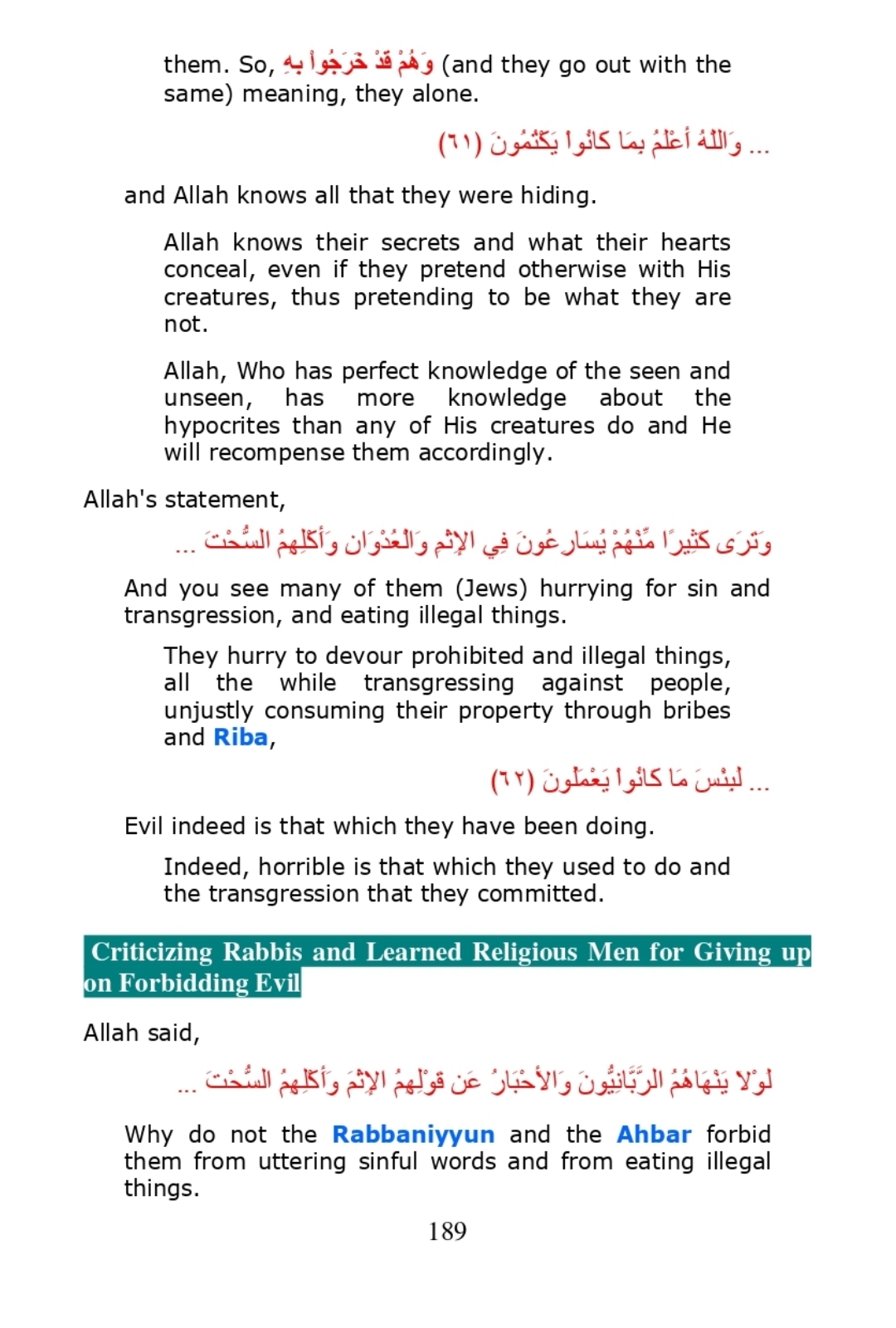 them. So, وَهُمْ قَدْ خَرَجُواْ بِهِ (and they go out with the same) meaning, they alone.

... وَاللّهُ أَعْلَمُ بِمَا كَانُواْ يَكْتُمُونَ (٦١)

and Allah knows all that they were hiding.

Allah knows their secrets and what their hearts conceal, even if they pretend otherwise with His creatures, thus pretending to be what they are not.

Allah, Who has perfect knowledge of the seen and unseen, has more knowledge about the hypocrites than any of His creatures do and He will recompense them accordingly.

Allah's statement,

وَتَرَى كَثِيرًا مِّنْهُمْ يُسَارِعُونَ فِي الإِثْمِ وَالْعُدْوَانِ وَأَكْلِهِمُ السُّحْتَ ...

And you see many of them (Jews) hurrying for sin and transgression, and eating illegal things.

They hurry to devour prohibited and illegal things, all the while transgressing against people, unjustly consuming their property through bribes and Riba,

... لَبِئْسَ مَا كَانُواْ يَعْمَلُونَ (٦٢)

Evil indeed is that which they have been doing.

Indeed, horrible is that which they used to do and the transgression that they committed.

Criticizing Rabbis and Learned Religious Men for Giving up on Forbidding Evil

Allah said,

لَوْلاَ يَنْهَاهُمُ الرَّبَّانِيُّونَ وَالأَحْبَارُ عَن قَوْلِهِمُ الإِثْمَ وَأَكْلِهِمُ السُّحْتَ ...

Why do not the Rabbaniyyun and the Ahbar forbid them from uttering sinful words and from eating illegal things.

189